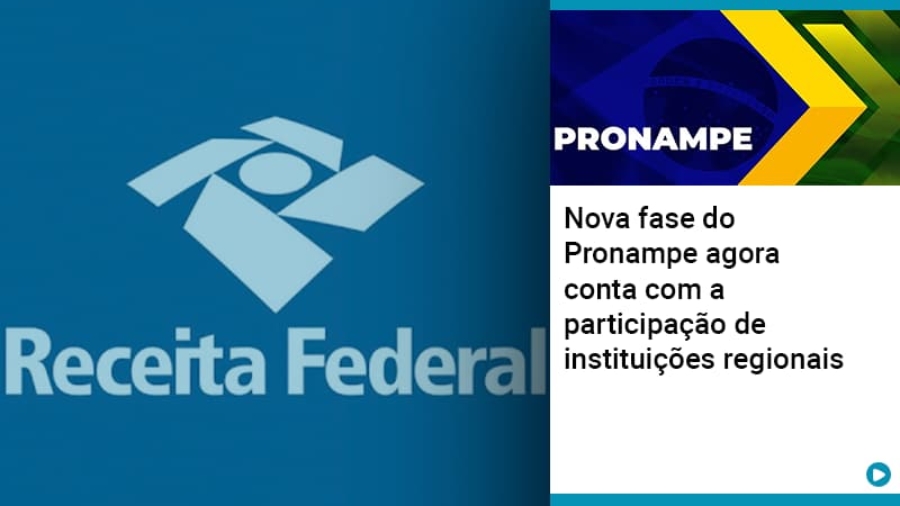 Receita Federal

PRONAMPE

Nova fase do Pronampe agora conta com a participação de instituições regionais